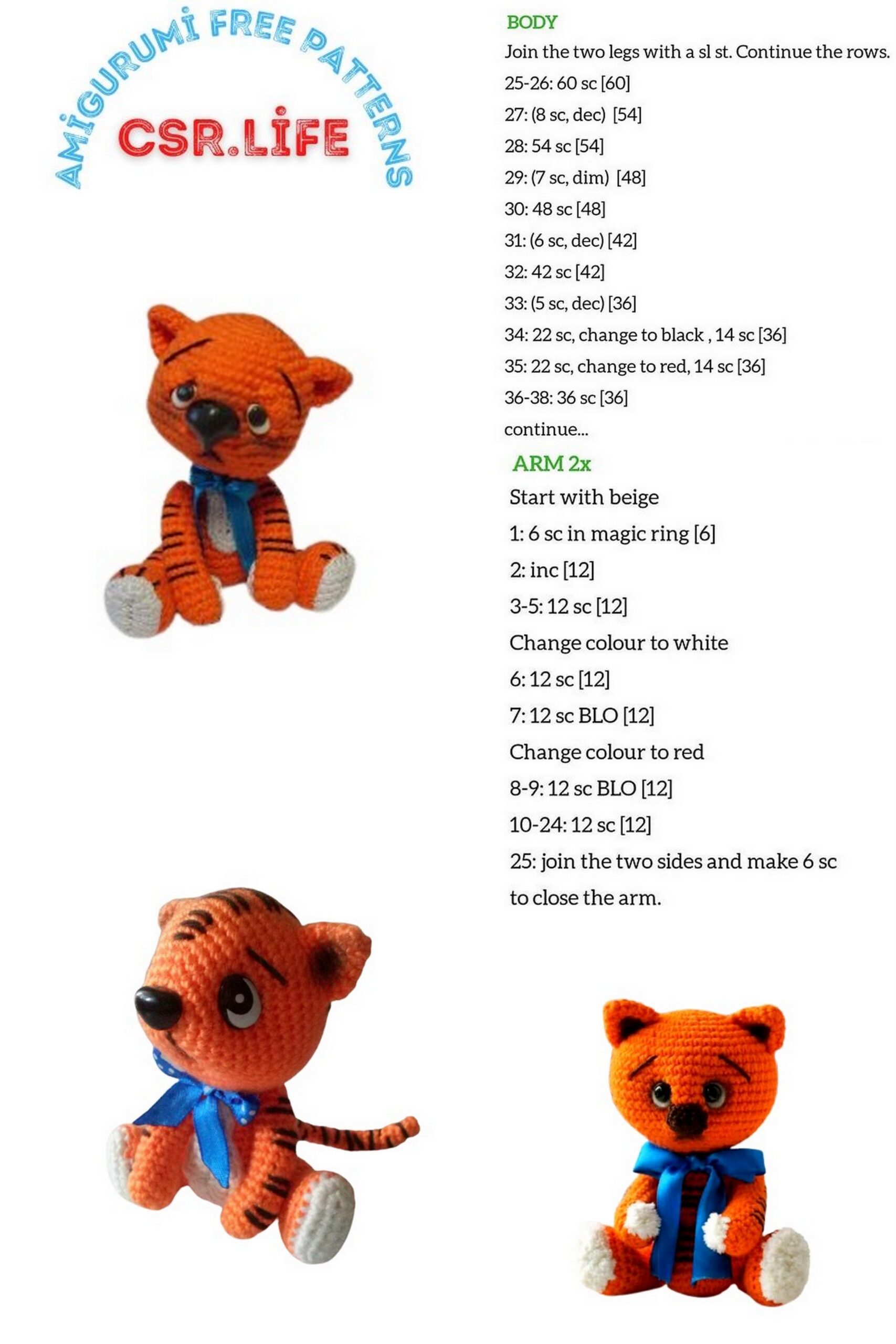 AMİGURUMİ FREE PATTERNS
CSR.LİFE

BODY
Join the two legs with a sl st. Continue the rows.
25-26: 60 sc [60]
27: (8 sc, dec) [54]
28: 54 sc [54]
29: (7 sc, dim) [48]
30: 48 sc [48]
31: (6 sc, dec) [42]
32: 42 sc [42]
33: (5 sc, dec) [36]
34: 22 sc, change to black , 14 sc [36]
35: 22 sc, change to red, 14 sc [36]
36-38: 36 sc [36]
continue...

ARM 2x
Start with beige
1: 6 sc in magic ring [6]
2: inc [12]
3-5: 12 sc [12]
Change colour to white
6: 12 sc [12]
7: 12 sc BLO [12]
Change colour to red
8-9: 12 sc BLO [12]
10-24: 12 sc [12]
25: join the two sides and make 6 sc to close the arm.